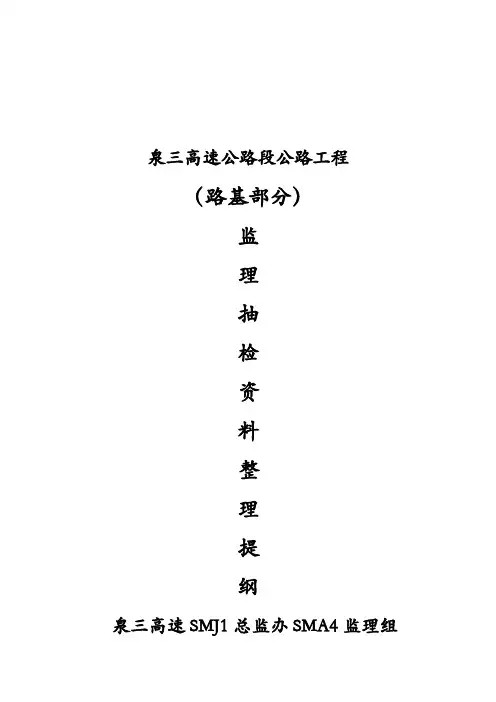 泉三高速公路段公路工程

（路基部分）

监
理
抽
检
资
料
整
理
提
纲

泉三高速 SMJ1 总监办 SMA4 监理组